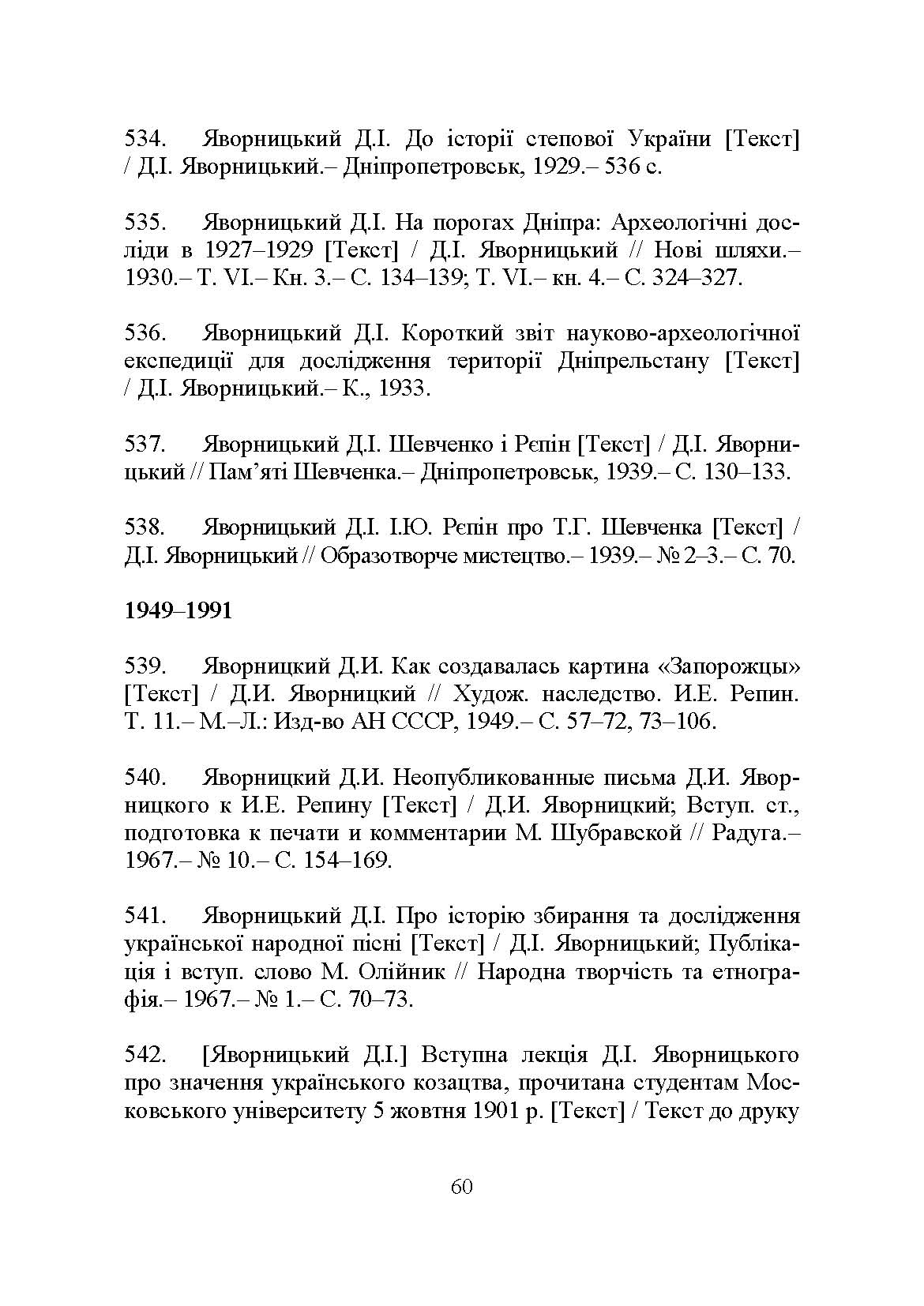 534. Яворницький Д.І. До історії степової України [Текст] / Д.І. Яворницький.– Дніпропетровськ, 1929.– 536 с.

535. Яворницький Д.І. На порогах Дніпра: Археологічні досліди в 1927–1929 [Текст] / Д.І. Яворницький // Нові шляхи.– 1930.– Т. VI.– Кн. 3.– С. 134–139; Т. VI.– кн. 4.– С. 324–327.

536. Яворницький Д.І. Короткий звіт науково-археологічної експедиції для дослідження території Дніпрельстану [Текст] / Д.І. Яворницький.– К., 1933.

537. Яворницький Д.І. Шевченко і Рєпін [Текст] / Д.І. Яворницький // Пам'яті Шевченка.– Дніпропетровськ, 1939.– С. 130–133.

538. Яворницький Д.І. І.Ю. Рєпін про Т.Г. Шевченка [Текст] / Д.І. Яворницький // Образотворче мистецтво.– 1939.– № 2–3.– С. 70.

1949–1991

539. Яворницкий Д.И. Как создавалась картина «Запорожцы» [Текст] / Д.И. Яворницкий // Худож. наследство. И.Е. Репин. Т. 11.– М.–Л.: Изд-во АН СССР, 1949.– С. 57–72, 73–106.

540. Яворницкий Д.И. Неопубликованные письма Д.И. Яворницкого к И.Е. Репину [Текст] / Д.И. Яворницкий; Вступ. ст., подготовка к печати и комментарии М. Шубравской // Радуга.– 1967.– № 10.– С. 154–169.

541. Яворницький Д.І. Про історію збирання та дослідження української народної пісні [Текст] / Д.І. Яворницький; Публікація і вступ. слово М. Олійник // Народна творчість та етнографія.– 1967.– № 1.– С. 70–73.

542. [Яворницький Д.І.] Вступна лекція Д.І. Яворницького про значення українського козацтва, прочитана студентам Московського університету 5 жовтня 1901 р. [Текст] / Текст до друку

60